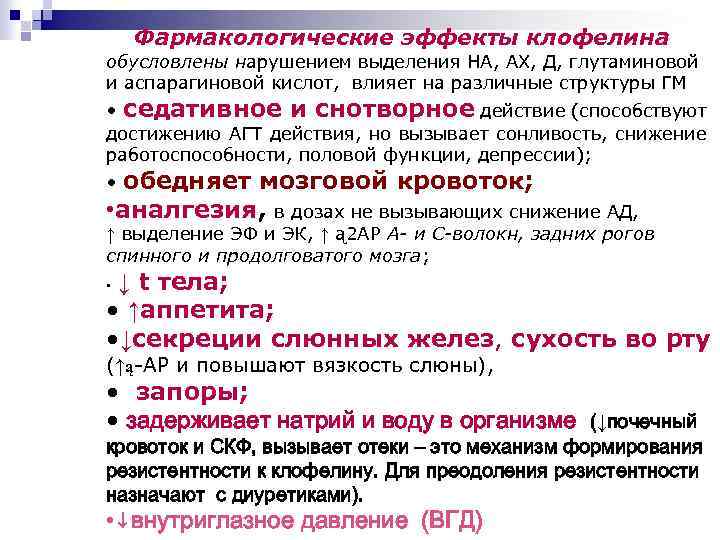 Фармакологические эффекты клофелина

обусловлены нарушением выделения НА, АХ, Д, глутаминовой и аспарагиновой кислот, влияет на различные структуры ГМ

• седативное и снотворное действие (способствуют достижению АГТ действия, но вызывает сонливость, снижение работоспособности, половой функции, депрессии);

• обедняет мозговой кровоток;

•аналгезия, в дозах не вызывающих снижение АД, ↑ выделение ЭФ и ЭК, ↑ ą2АР А- и С-волокн, задних рогов спинного и продолговатого мозга;

• ↓ t тела;

• ↑аппетита;

•↓секреции слюнных желез, сухость во рту (↑ą-АР и повышают вязкость слюны),

• запоры;

• задерживает натрий и воду в организме (↓почечный кровоток и СКФ, вызывает отеки – это механизм формирования резистентности к клофелину. Для преодоления резистентности назначают с диуретиками).

•↓внутриглазное давление (ВГД)